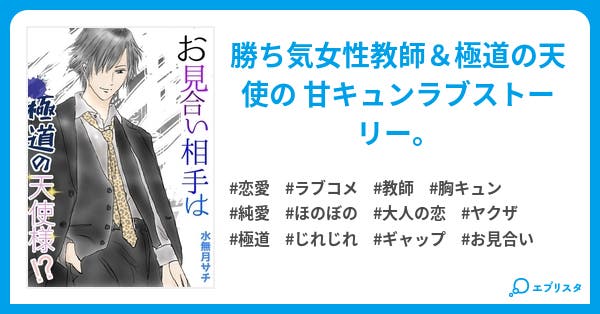 お見合い相手は

極道の天使様!?

水無月サチ

勝ち気女性教師＆極道の天使の 甘キュンラブストーリー。

#恋愛　#ラブコメ　#教師　#胸キュン
#純愛　#ほのぼの　#大人の恋　#ヤクザ
#極道　#じれじれ　#ギャップ　#お見合い

エブリスタ